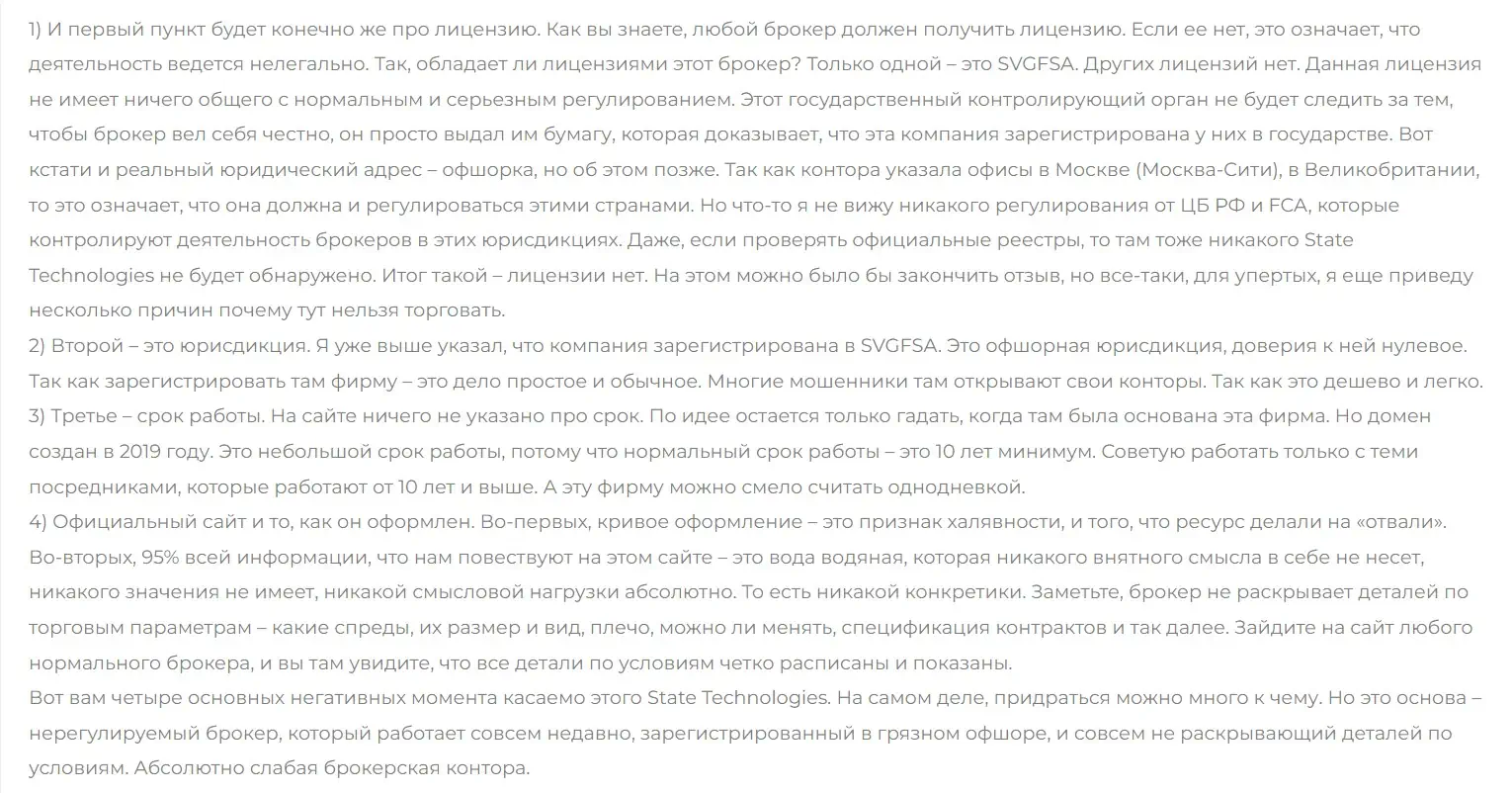 1) И первый пункт будет конечно же про лицензию. Как вы знаете, любой брокер должен получить лицензию. Если ее нет, это означает, что деятельность ведется нелегально. Так, обладает ли лицензиями этот брокер? Только одной – это SVGFSA. Других лицензий нет. Данная лицензия не имеет ничего общего с нормальным и серьезным регулированием. Этот государственный контролирующий орган не будет следить за тем, чтобы брокер вел себя честно, он просто выдал им бумагу, которая доказывает, что эта компания зарегистрирована у них в государстве. Вот кстати и реальный юридический адрес – офшорка, но об этом позже. Так как контора указала офисы в Москве (Москва-Сити), в Великобритании, то это означает, что она должна и регулироваться этими странами. Но что-то я не вижу никакого регулирования от ЦБ РФ и FCA, которые контролируют деятельность брокеров в этих юрисдикциях. Даже, если проверять официальные реестры, то там тоже никакого State Technologies не будет обнаружено. Итог такой – лицензии нет. На этом можно было бы закончить отзыв, но все-таки, для упертых, я еще приведу несколько причин почему тут нельзя торговать.
2) Второй – это юрисдикция. Я уже выше указал, что компания зарегистрирована в SVGFSA. Это офшорная юрисдикция, доверия к ней нулевое. Так как зарегистрировать там фирму – это дело простое и обычное. Многие мошенники там открывают свои конторы. Так как это дешево и легко.
3) Третье – срок работы. На сайте ничего не указано про срок. По идее остается только гадать, когда там была основана эта фирма. Но домен создан в 2019 году. Это небольшой срок работы, потому что нормальный срок работы – это 10 лет минимум. Советую работать только с теми посредниками, которые работают от 10 лет и выше. А эту фирму можно смело считать однодневкой.
4) Официальный сайт и то, как он оформлен. Во-первых, кривое оформление – это признак халявности, и того, что ресурс делали на «отвали». Во-вторых, 95% всей информации, что нам повествуют на этом сайте – это вода водяная, которая никакого внятного смысла в себе не несет, никакого значения не имеет, никакой смысловой нагрузки абсолютно. То есть никакой конкретики. Заметьте, брокер не раскрывает деталей по торговым параметрам – какие спреды, их размер и вид, плечо, можно ли менять, спецификация контрактов и так далее. Зайдите на сайт любого нормального брокера, и вы там увидите, что все детали по условиям четко расписаны и показаны.
Вот вам четыре основных негативных момента касаемо этого State Technologies. На самом деле, придраться можно много к чему. Но это основа – нерегулируемый брокер, который работает совсем недавно, зарегистрированный в грязном офшоре, и совсем не раскрывающий деталей по условиям. Абсолютно слабая брокерская контора.